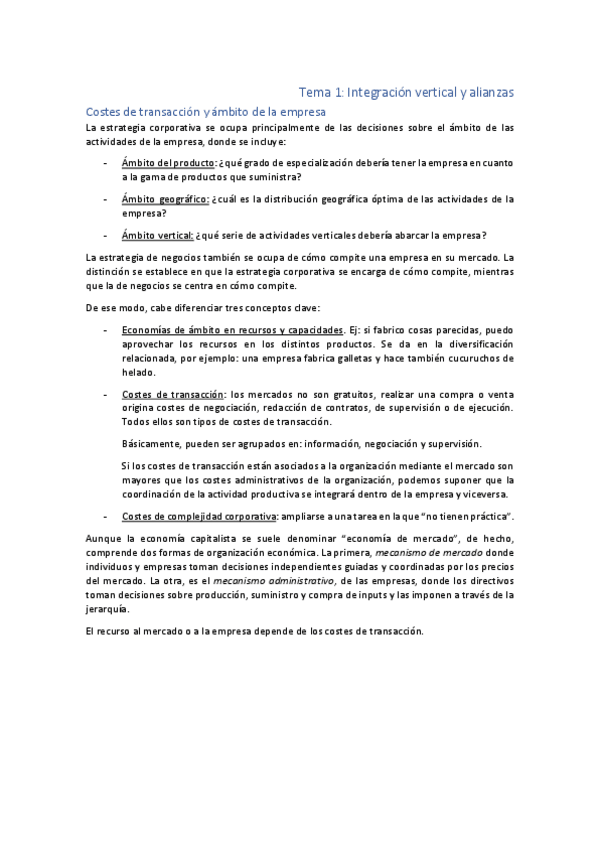 Tema 1: Integración vertical y alianzas

Costes de transacción y ámbito de la empresa

La estrategia corporativa se ocupa principalmente de las decisiones sobre el ámbito de las actividades de la empresa, donde se incluye:

- Ámbito del producto: ¿qué grado de especialización debería tener la empresa en cuanto a la gama de productos que suministra?

- Ámbito geográfico: ¿cuál es la distribución geográfica óptima de las actividades de la empresa?

- Ámbito vertical: ¿qué serie de actividades verticales debería abarcar la empresa?

La estrategia de negocios también se ocupa de cómo compite una empresa en su mercado. La distinción se establece en que la estrategia corporativa se encarga de cómo compite, mientras que la de negocios se centra en cómo compite.

De ese modo, cabe diferenciar tres conceptos clave:

- Economías de ámbito en recursos y capacidades. Ej: si fabrico cosas parecidas, puedo aprovechar los recursos en los distintos productos. Se da en la diversificación relacionada, por ejemplo: una empresa fabrica galletas y hace también cucuruchos de helado.

- Costes de transacción: los mercados no son gratuitos, realizar una compra o venta origina costes de negociación, redacción de contratos, de supervisión o de ejecución. Todos ellos son tipos de costes de transacción.

Básicamente, pueden ser agrupados en: información, negociación y supervisión.

Si los costes de transacción están asociados a la organización mediante el mercado son mayores que los costes administrativos de la organización, podemos suponer que la coordinación de la actividad productiva se integrará dentro de la empresa y viceversa.

- Costes de complejidad corporativa: ampliarse a una tarea en la que "no tienen práctica".

Aunque la economía capitalista se suele denominar "economía de mercado", de hecho, comprende dos formas de organización económica. La primera, mecanismo de mercado donde individuos y empresas toman decisiones independientes guiadas y coordinadas por los precios del mercado. La otra, es el mecanismo administrativo, de las empresas, donde los directivos toman decisiones sobre producción, suministro y compra de inputs y las imponen a través de la jerarquía.

El recurso al mercado o a la empresa depende de los costes de transacción.